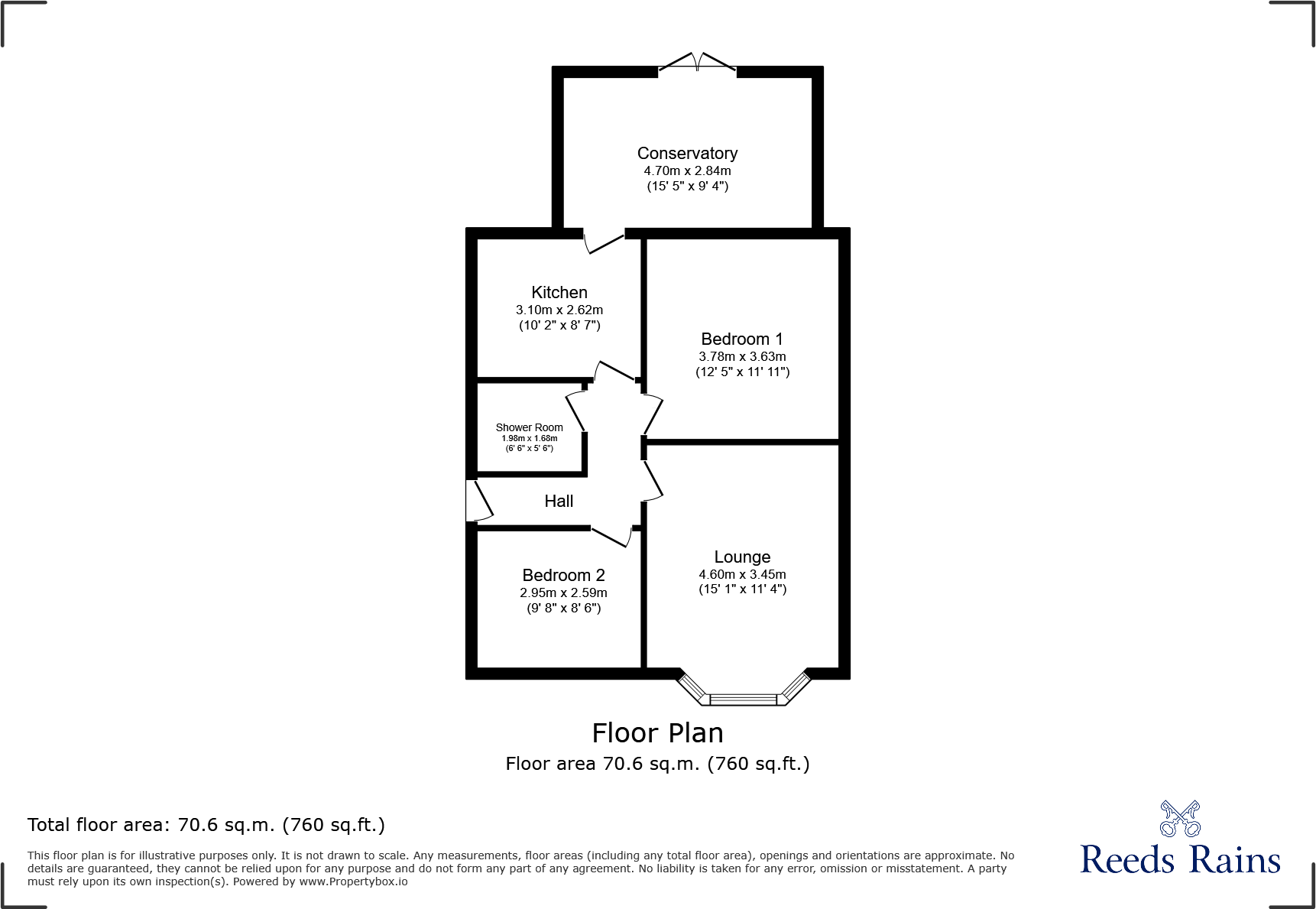 Conservatory
4.70m x 2.84m
(15' 5" x 9' 4")

Kitchen
3.10m x 2.62m
(10' 2" x 8' 7")

Bedroom 1
3.78m x 3.63m
(12' 5" x 11' 11")

Shower Room
1.98m x 1.68m
(6' 6" x 5' 6")

Hall

Bedroom 2
2.95m x 2.59m
(9' 8" x 8' 6")

Lounge
4.60m x 3.45m
(15' 1" x 11' 4")

Floor Plan
Floor area 70.6 sq.m. (760 sq.ft.)

Total floor area: 70.6 sq.m. (760 sq.ft.)

This floor plan is for illustrative purposes only. It is not drawn to scale. Any measurements, floor areas (including any total floor area), openings and orientations are approximate. No details are guaranteed, they cannot be relied upon for any purpose and do not form any part of any agreement. No liability is taken for any error, omission or misstatement. A party must rely upon its own inspection(s). Powered by www.Propertybox.io

Reeds Rains